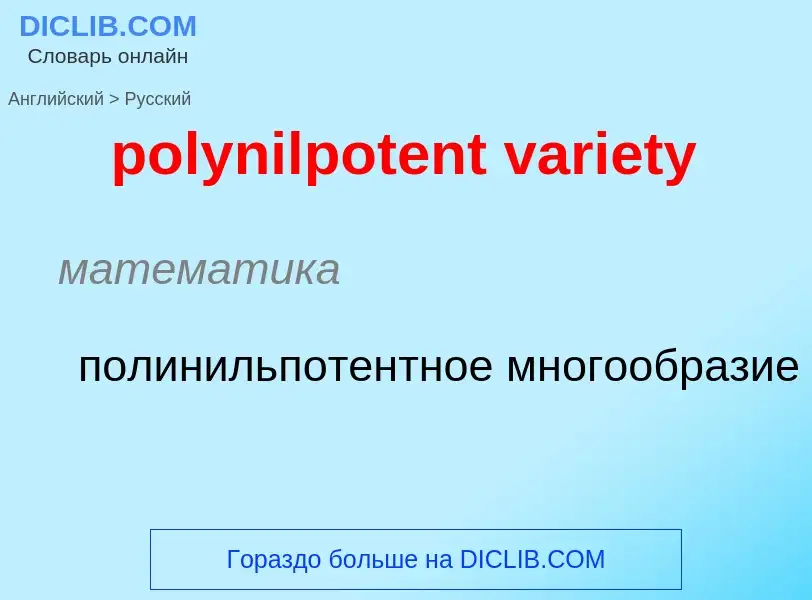 DICLIB.COM
Словарь онлайн

Английский > Русский

polynilpotent variety

математика

полинильпотентное многообразие

Гораздо больше на DICLIB.COM